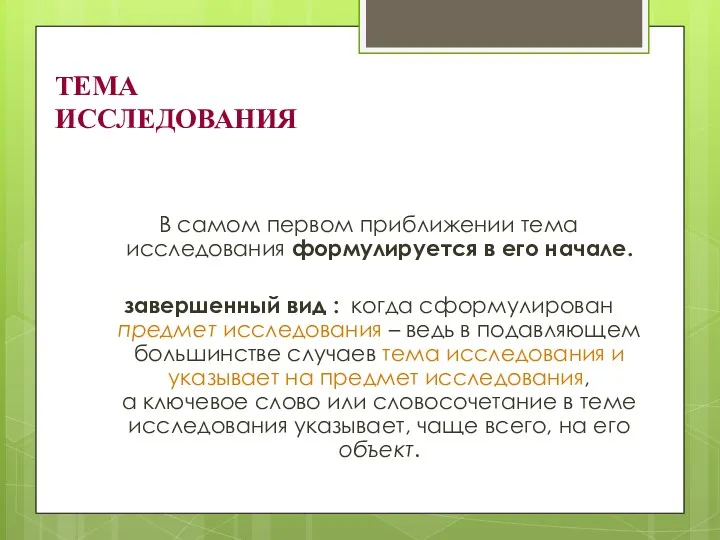 ТЕМА ИССЛЕДОВАНИЯ

В самом первом приближении тема исследования формулируется в его начале.

завершенный вид : когда сформулирован предмет исследования – ведь в подавляющем большинстве случаев тема исследования и указывает на предмет исследования, а ключевое слово или словосочетание в теме исследования указывает, чаще всего, на его объект.